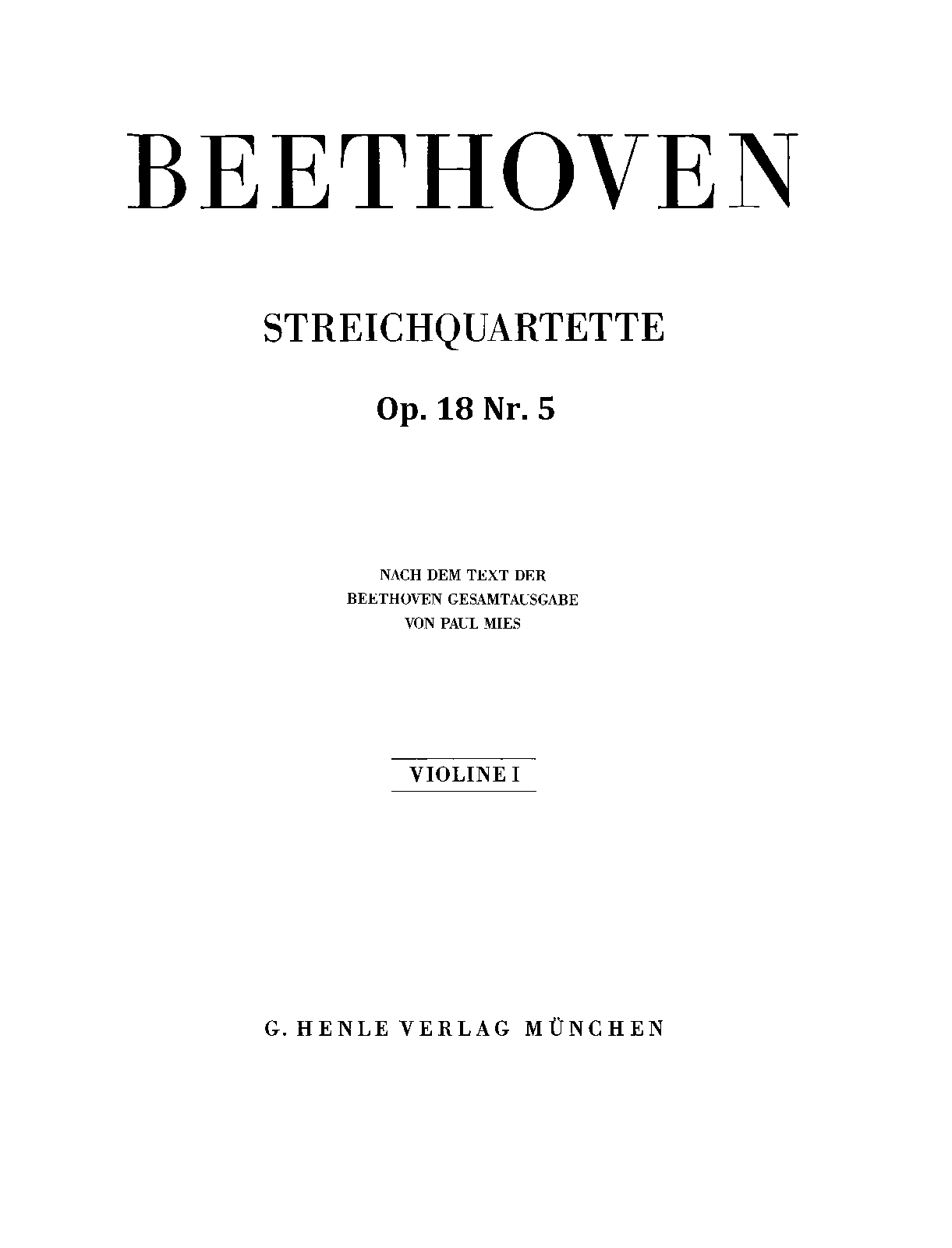 BEETHOVEN

STREICHQUARTETTE

Op. 18 Nr. 5

NACH DEM TEXT DER
BEETHOVEN GESAMTAUSGABE
VON PAUL MIES

VIOLINE I

G. HENLE VERLAG MÜNCHEN